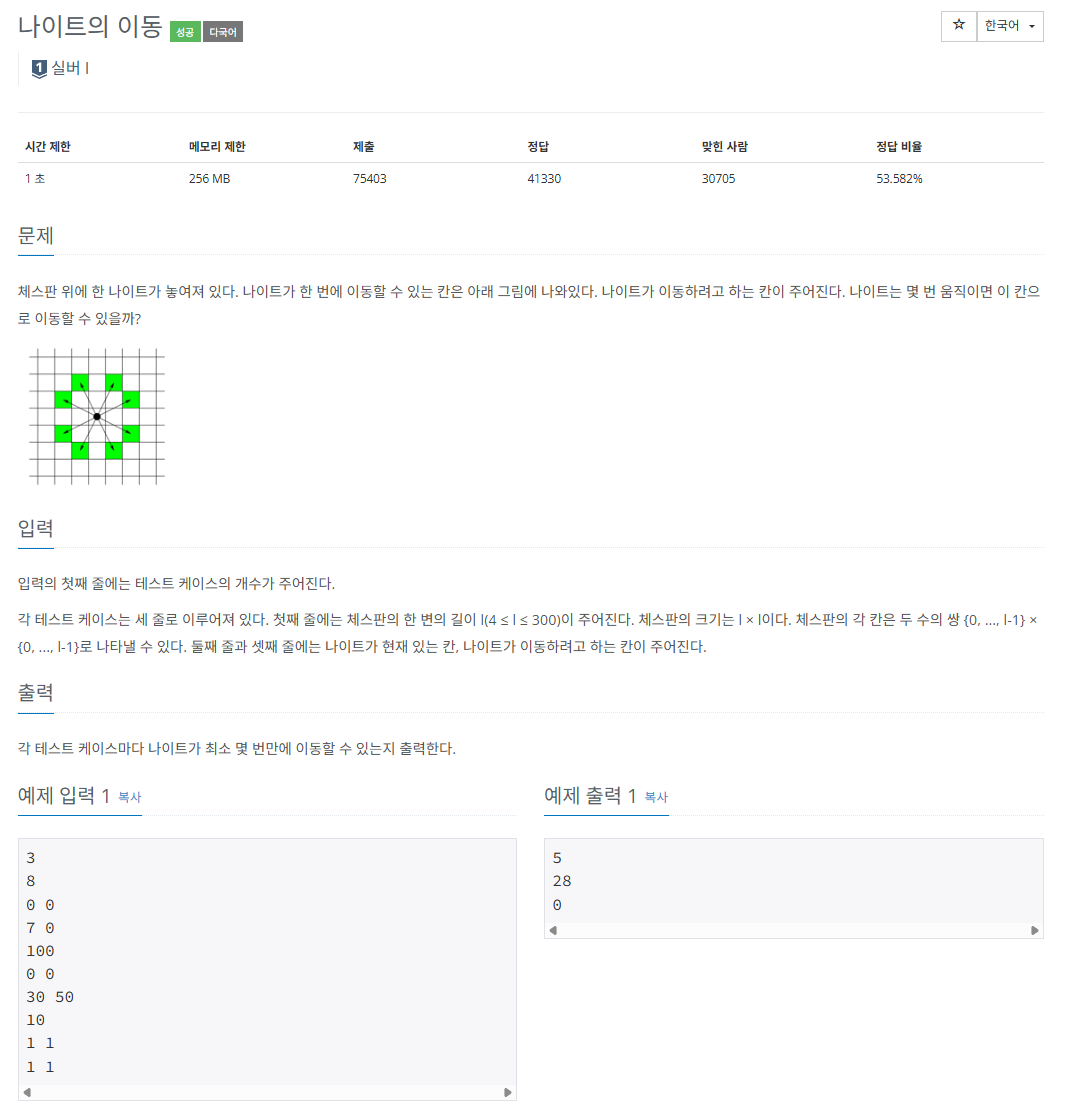 나이트의 이동 성공 다국어

☆ 한국어

1 실버 I

| 시간 제한 | 메모리 제한 | 제출 | 정답 | 맞힌 사람 | 정답 비율 |
|---|---|---|---|---|---|
| 1 초 | 256 MB | 75403 | 41330 | 30705 | 53.582% |

문제

체스판 위에 한 나이트가 놓여져 있다. 나이트가 한 번에 이동할 수 있는 칸은 아래 그림에 나와있다. 나이트가 이동하려고 하는 칸이 주어진다. 나이트는 몇 번 움직이면 이 칸으로 이동할 수 있을까?

입력

입력의 첫째 줄에는 테스트 케이스의 개수가 주어진다.

각 테스트 케이스는 세 줄로 이루어져 있다. 첫째 줄에는 체스판의 한 변의 길이 l(4 ≤ l ≤ 300)이 주어진다. 체스판의 크기는 l × l이다. 체스판의 각 칸은 두 수의 쌍 {0, ..., l-1} × {0, ..., l-1}로 나타낼 수 있다. 둘째 줄과 셋째 줄에는 나이트가 현재 있는 칸, 나이트가 이동하려고 하는 칸이 주어진다.

출력

각 테스트 케이스마다 나이트가 최소 몇 번만에 이동할 수 있는지 출력한다.

예제 입력 1 복사

3
8
0 0
7 0
100
0 0
30 50
10
1 1
1 1

예제 출력 1 복사

5
28
0